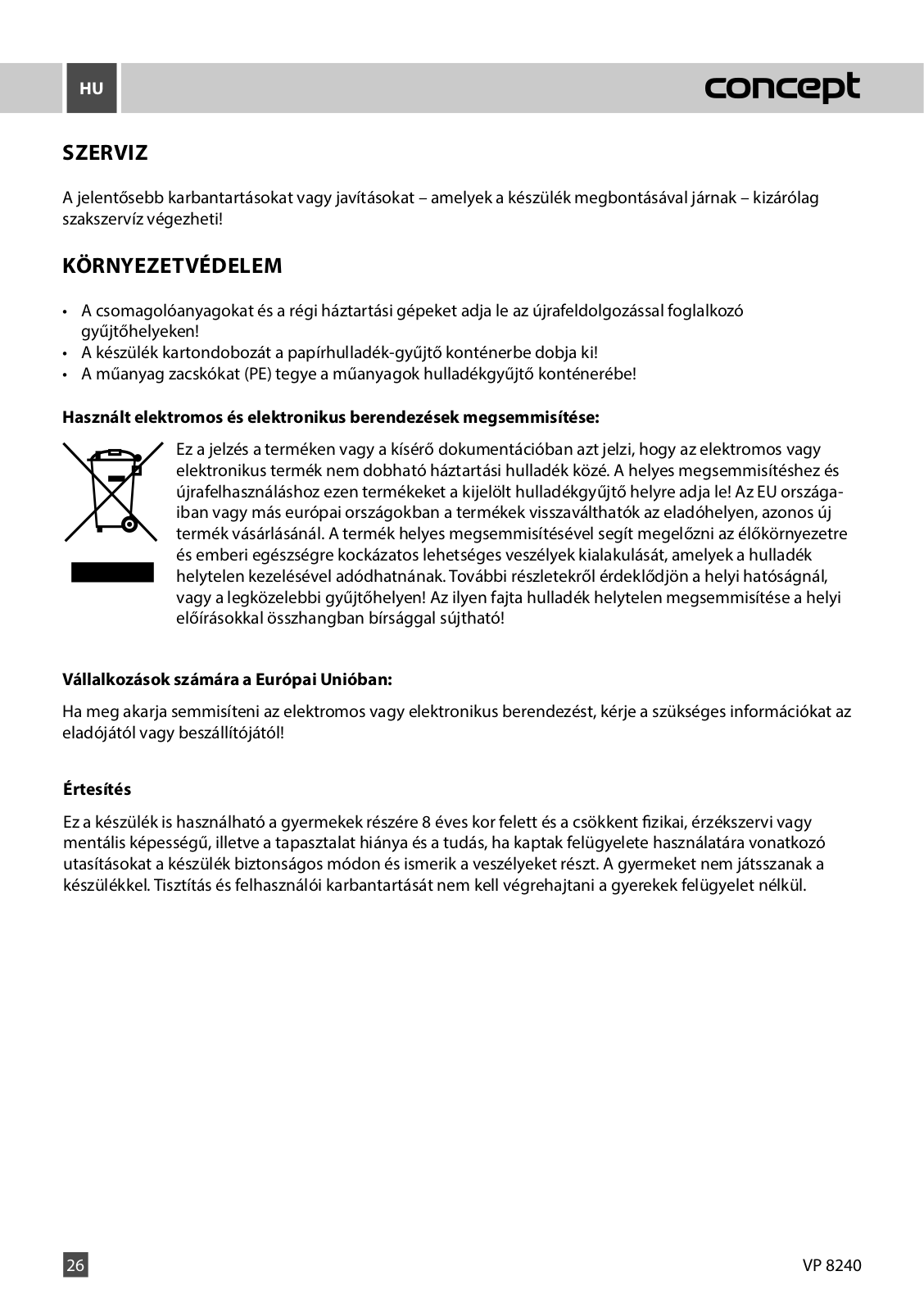 HU

concept

SZERVIZ

A jelentősebb karbantartásokat vagy javításokat – amelyek a készülék megbontásával járnak – kizárólag szakszervíz végezheti!

KÖRNYEZETVÉDELEM

• A csomagolóanyagokat és a régi háztartási gépeket adja le az újrafeldolgozással foglalkozó gyűjtőhelyeken!
• A készülék kartondobozát a papírhulladék-gyűjtő konténerbe dobja ki!
• A műanyag zacskókat (PE) tegye a műanyagok hulladékgyűjtő konténerébe!

Használt elektromos és elektronikus berendezések megsemmisítése:

Ez a jelzés a terméken vagy a kísérő dokumentációban azt jelzi, hogy az elektromos vagy elektronikus termék nem dobható háztartási hulladék közé. A helyes megsemmisítéshez és újrafelhasználáshoz ezen termékeket a kijelölt hulladékgyűjtő helyre adja le! Az EU országaiban vagy más európai országokban a termékek visszaválthatók az eladóhelyen, azonos új termék vásárlásánál. A termék helyes megsemmisítésével segít megelőzni az élőkörnyezetre és emberi egészségre kockázatos lehetséges veszélyek kialakulását, amelyek a hulladék helytelen kezelésével adódhatnának. További részletekről érdeklődjön a helyi hatóságnál, vagy a legközelebbi gyűjtőhelyen! Az ilyen fajta hulladék helytelen megsemmisítése a helyi előírásokkal összhangban bírsággal sújtható!

Vállalkozások számára a Európai Unióban:

Ha meg akarja semmisíteni az elektromos vagy elektronikus berendezést, kérje a szükséges információkat az eladójától vagy beszállítójától!

Értesítés

Ez a készülék is használható a gyermekek részére 8 éves kor felett és a csökkent fizikai, érzékszervi vagy mentális képességű, illetve a tapasztalat hiánya és a tudás, ha kaptak felügyelete használatára vonatkozó utasításokat a készülék biztonságos módon és ismerik a veszélyeket részt. A gyermeket nem játsszanak a készülékkel. Tisztítás és felhasználói karbantartását nem kell végrehajtani a gyerekek felügyelet nélkül.

26

VP 8240